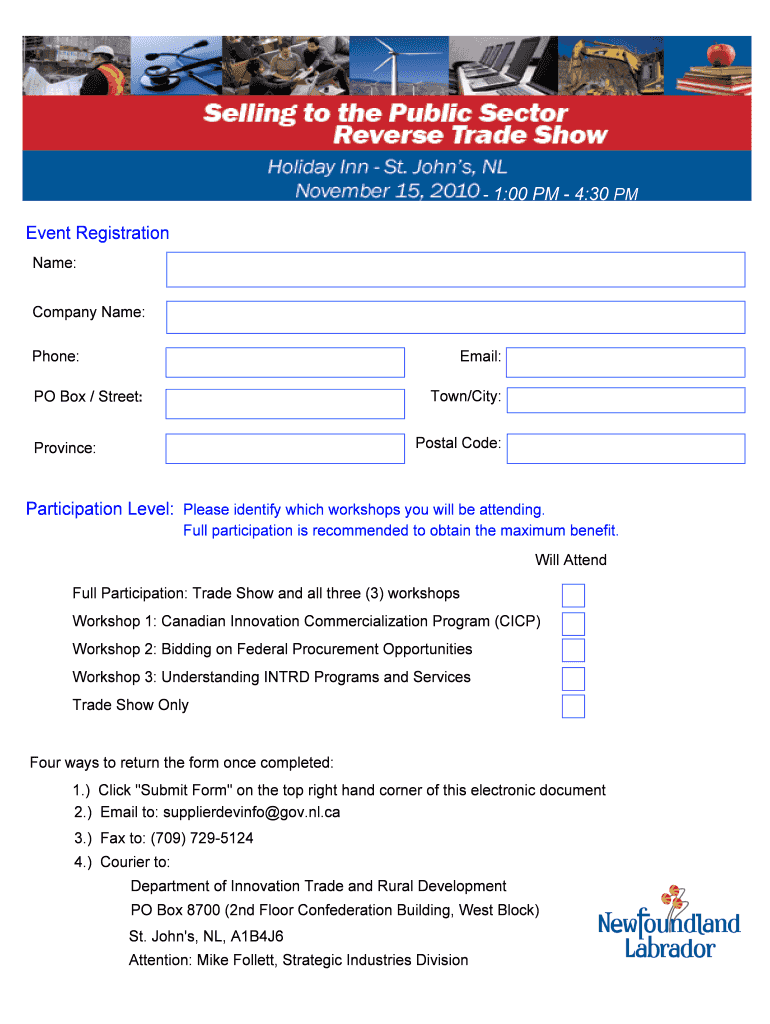 Selling to the Public Sector
Reverse Trade Show

Holiday Inn - St. John's, NL
November 15, 2010 - 1:00 PM - 4:30 PM

Event Registration

Name:

Company Name:

Phone:

Email:

PO Box / Street:

Town/City:

Province:

Postal Code:

Participation Level: Please identify which workshops you will be attending.
Full participation is recommended to obtain the maximum benefit.

Will Attend

Full Participation: Trade Show and all three (3) workshops

Workshop 1: Canadian Innovation Commercialization Program (CICP)

Workshop 2: Bidding on Federal Procurement Opportunities

Workshop 3: Understanding INTRD Programs and Services

Trade Show Only

Four ways to return the form once completed:

1.) Click "Submit Form" on the top right hand corner of this electronic document
2.) Email to: supplierdevinfo@gov.nl.ca
3.) Fax to: (709) 729-5124
4.) Courier to:
Department of Innovation Trade and Rural Development
PO Box 8700 (2nd Floor Confederation Building, West Block)
St. John's, NL, A1B4J6
Attention: Mike Follett, Strategic Industries Division

Newfoundland Labrador